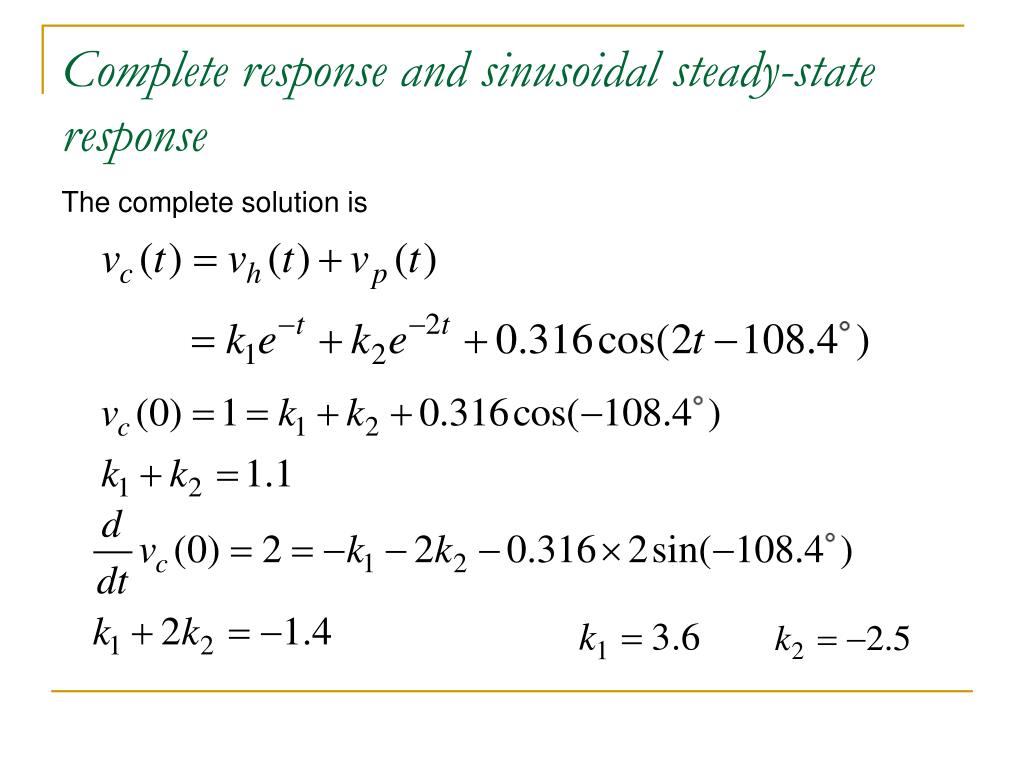 Complete response and sinusoidal steady-state response

The complete solution is

$v_c(t) = v_h(t) + v_p(t)$

$= k_1 e^{-t} + k_2 e^{-2t} + 0.316\cos(2t - 108.4^\circ)$

$v_c(0) = 1 = k_1 + k_2 + 0.316\cos(-108.4^\circ)$

$k_1 + k_2 = 1.1$

$\frac{d}{dt} v_c(0) = 2 = -k_1 - 2k_2 - 0.316 \times 2\sin(-108.4^\circ)$

$k_1 + 2k_2 = -1.4$

$k_1 = 3.6$ $k_2 = -2.5$